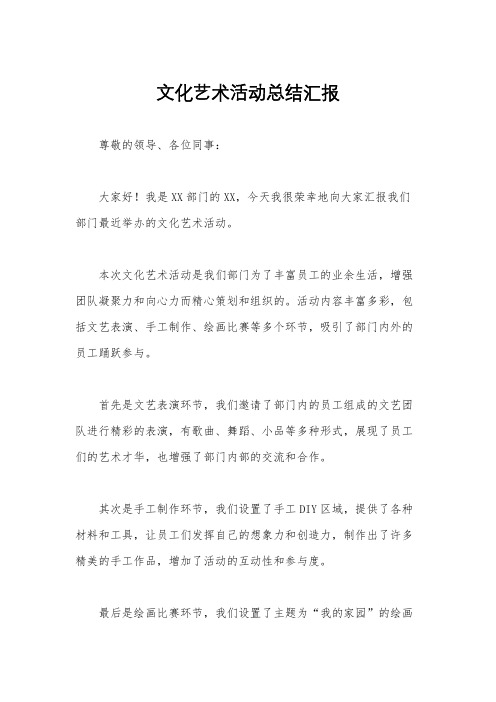 文化艺术活动总结汇报

尊敬的领导、各位同事：

大家好！我是XX部门的XX，今天我很荣幸地向大家汇报我们部门最近举办的文化艺术活动。

本次文化艺术活动是我们部门为了丰富员工的业余生活，增强团队凝聚力和向心力而精心策划和组织的。活动内容丰富多彩，包括文艺表演、手工制作、绘画比赛等多个环节，吸引了部门内外的员工踊跃参与。

首先是文艺表演环节，我们邀请了部门内的员工组成的文艺团队进行精彩的表演，有歌曲、舞蹈、小品等多种形式，展现了员工们的艺术才华，也增强了部门内部的交流和合作。

其次是手工制作环节，我们设置了手工DIY区域，提供了各种材料和工具，让员工们发挥自己的想象力和创造力，制作出了许多精美的手工作品，增加了活动的互动性和参与度。

最后是绘画比赛环节，我们设置了主题为“我的家园”的绘画